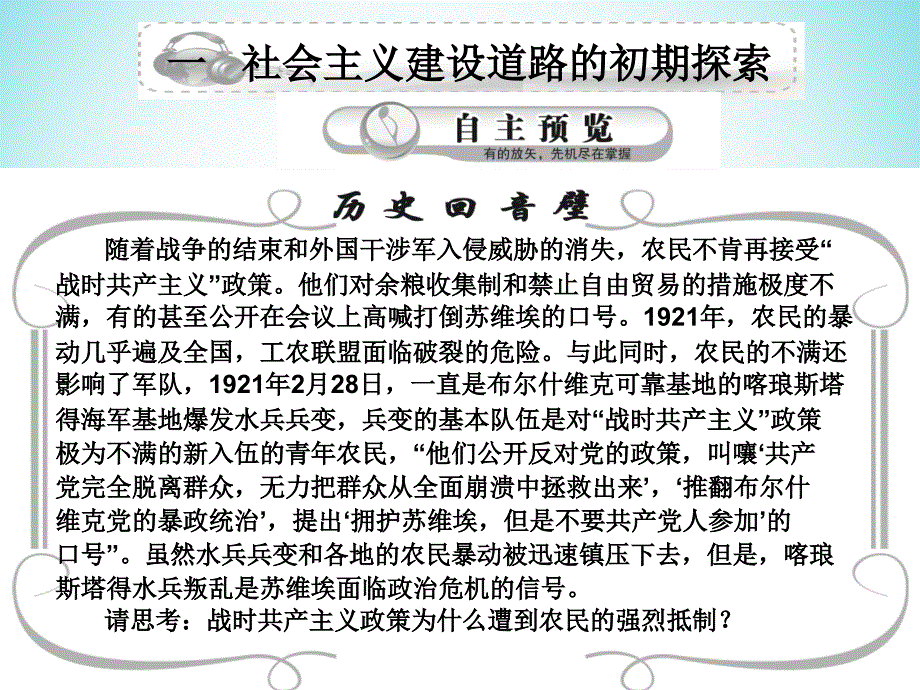 一 社会主义建设道路的初期探索

自主预览

有的放矢，先机尽在掌握

历史回音壁

随着战争的结束和外国干涉军入侵威胁的消失，农民不肯再接受“战时共产主义”政策。他们对余粮收集制和禁止自由贸易的措施极度不满，有的甚至公开在会议上高喊打倒苏维埃的口号。1921年，农民的暴动几乎遍及全国，工农联盟面临破裂的危险。与此同时，农民的不满还影响了军队，1921年2月28日，一直是布尔什维克可靠基地的喀琅斯塔得海军基地爆发水兵兵变，兵变的基本队伍是对“战时共产主义”政策极为不满的新入伍的青年农民，“他们公开反对党的政策，叫嚷‘共产党完全脱离群众，无力把群众从全面崩溃中拯救出来’，‘推翻布尔什维克党的暴政统治’，提出‘拥护苏维埃，但是不要共产党人参加’的口号”。虽然水兵兵变和各地的农民暴动被迅速镇压下去，但是，喀琅斯塔得水兵叛乱是苏维埃面临政治危机的信号。

请思考：战时共产主义政策为什么遭到农民的强烈抵制？